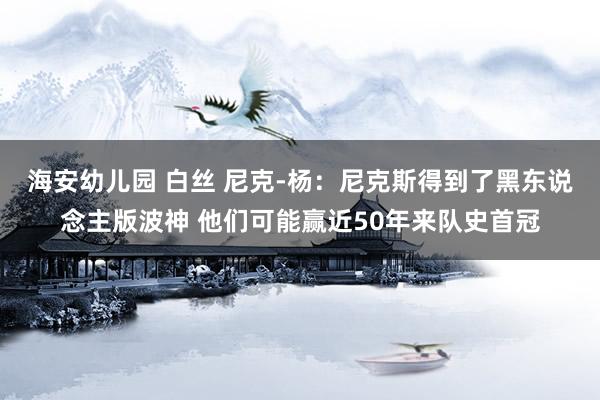 海安幼儿园 白丝 尼克-杨：尼克斯得到了黑东说念主版波神 他们可能赢近50年来队史首冠